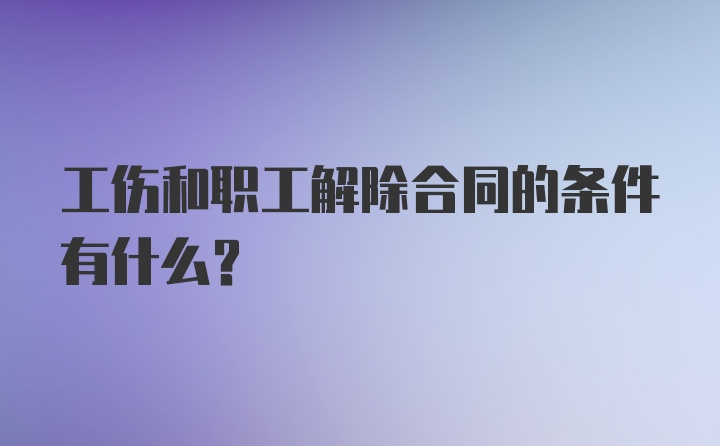 工伤和职工解除合同的条件有什么?